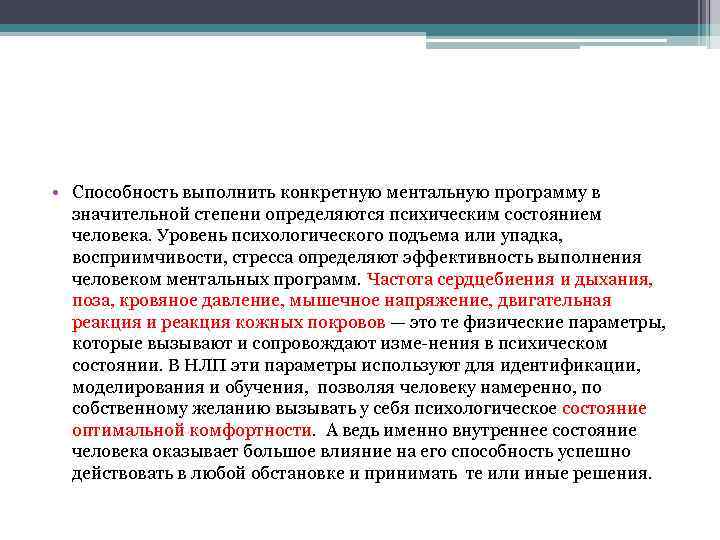 • Способность выполнить конкретную ментальную программу в значительной степени определяются психическим состоянием человека. Уровень психологического подъема или упадка, восприимчивости, стресса определяют эффективность выполнения человеком ментальных программ. Частота сердцебиения и дыхания, поза, кровяное давление, мышечное напряжение, двигательная реакция и реакция кожных покровов — это те физические параметры, которые вызывают и сопровождают изме-нения в психическом состоянии. В НЛП эти параметры используют для идентификации, моделирования и обучения, позволяя человеку намеренно, по собственному желанию вызывать у себя психологическое состояние оптимальной комфортности. А ведь именно внутреннее состояние человека оказывает большое влияние на его способность успешно действовать в любой обстановке и принимать те или иные решения.